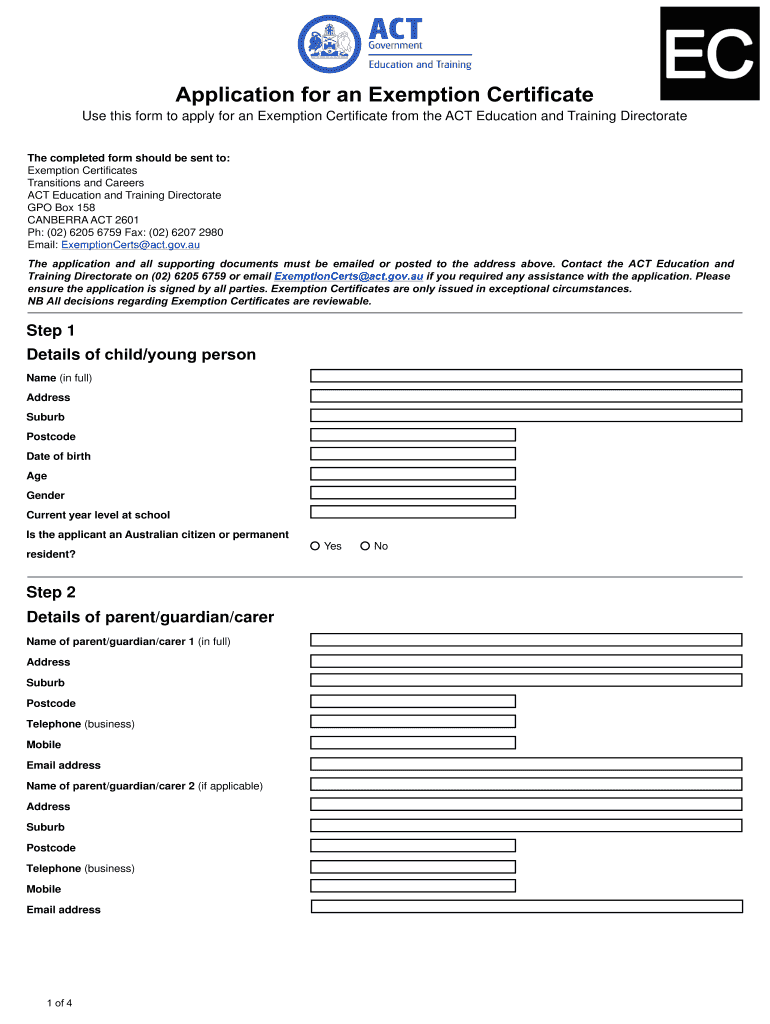 ACT Government
Education and Training

EC

Application for an Exemption Certificate

Use this form to apply for an Exemption Certificate from the ACT Education and Training Directorate

The completed form should be sent to:
Exemption Certificates
Transitions and Careers
ACT Education and Training Directorate
GPO Box 158
CANBERRA ACT 2601
Ph: (02) 6205 6759 Fax: (02) 6207 2980
Email: ExemptionCerts@act.gov.au

The application and all supporting documents must be emailed or posted to the address above. Contact the ACT Education and Training Directorate on (02) 6205 6759 or email ExemptionCerts@act.gov.au if you required any assistance with the application. Please ensure the application is signed by all parties. Exemption Certificates are only issued in exceptional circumstances.
NB All decisions regarding Exemption Certificates are reviewable.

Step 1
Details of child/young person

Name (in full)
Address
Suburb
Postcode
Date of birth
Age
Gender
Current year level at school
Is the applicant an Australian citizen or permanent resident?
Yes No

Step 2
Details of parent/guardian/carer

Name of parent/guardian/carer 1 (in full)
Address
Suburb
Postcode
Telephone (business)
Mobile
Email address
Name of parent/guardian/carer 2 (if applicable)
Address
Suburb
Postcode
Telephone (business)
Mobile
Email address

1 of 4